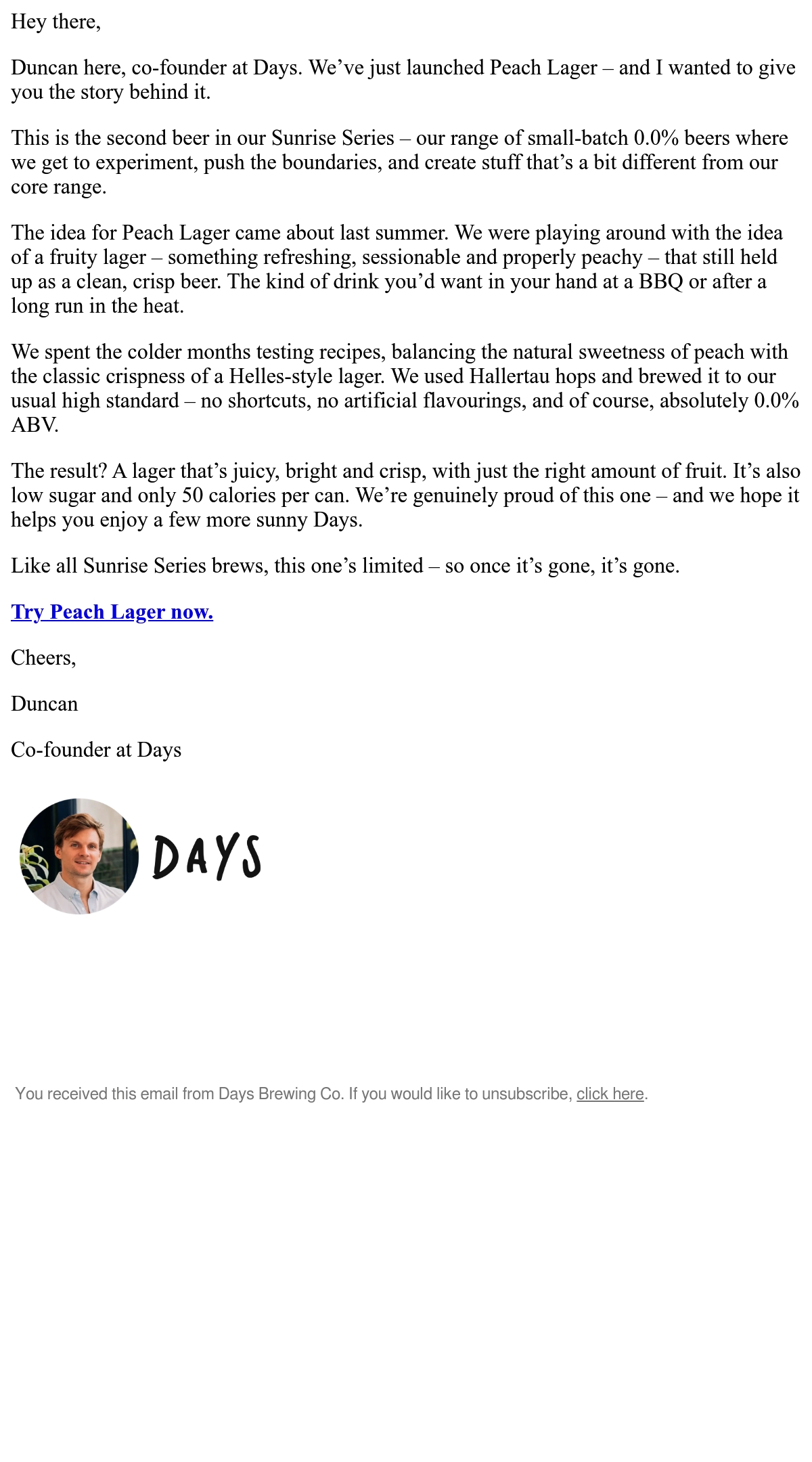 Hey there,

Duncan here, co-founder at Days. We’ve just launched Peach Lager – and I wanted to give you the story behind it.

This is the second beer in our Sunrise Series – our range of small-batch 0.0% beers where we get to experiment, push the boundaries, and create stuff that’s a bit different from our core range.

The idea for Peach Lager came about last summer. We were playing around with the idea of a fruity lager – something refreshing, sessionable and properly peachy – that still held up as a clean, crisp beer. The kind of drink you’d want in your hand at a BBQ or after a long run in the heat.

We spent the colder months testing recipes, balancing the natural sweetness of peach with the classic crispness of a Helles-style lager. We used Hallertau hops and brewed it to our usual high standard – no shortcuts, no artificial flavourings, and of course, absolutely 0.0% ABV.

The result? A lager that’s juicy, bright and crisp, with just the right amount of fruit. It’s also low sugar and only 50 calories per can. We’re genuinely proud of this one – and we hope it helps you enjoy a few more sunny Days.

Like all Sunrise Series brews, this one’s limited – so once it’s gone, it’s gone.

Try Peach Lager now.

Cheers,

Duncan

Co-founder at Days

DAYS

You received this email from Days Brewing Co. If you would like to unsubscribe, click here.